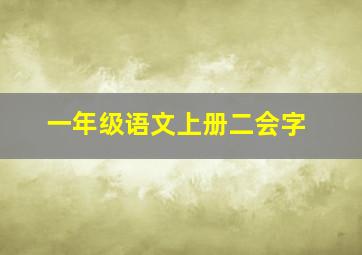 一年级语文上册二会字